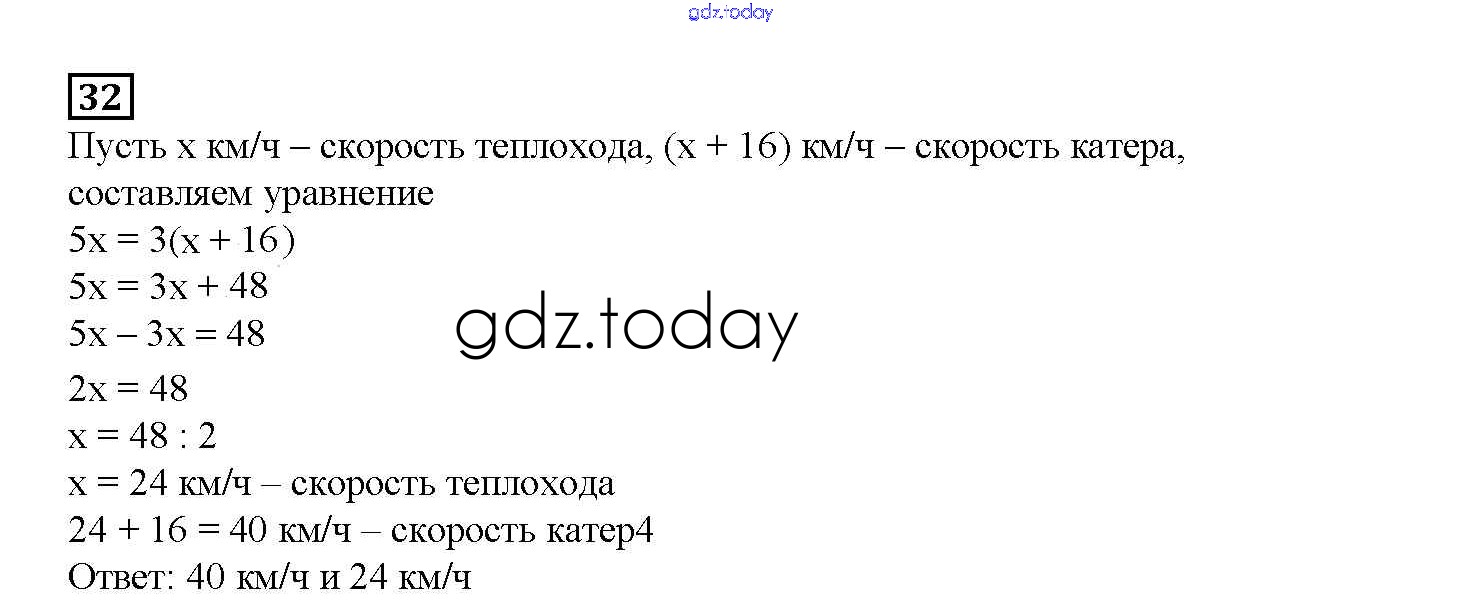 32

Пусть x км/ч – скорость теплохода, (x + 16) км/ч – скорость катера, составляем уравнение

$5x = 3(x + 16)$
$5x = 3x + 48$
$5x - 3x = 48$
$2x = 48$
$x = 48 : 2$
x = 24 км/ч – скорость теплохода
24 + 16 = 40 км/ч – скорость катер4
Ответ: 40 км/ч и 24 км/ч

gdz.today